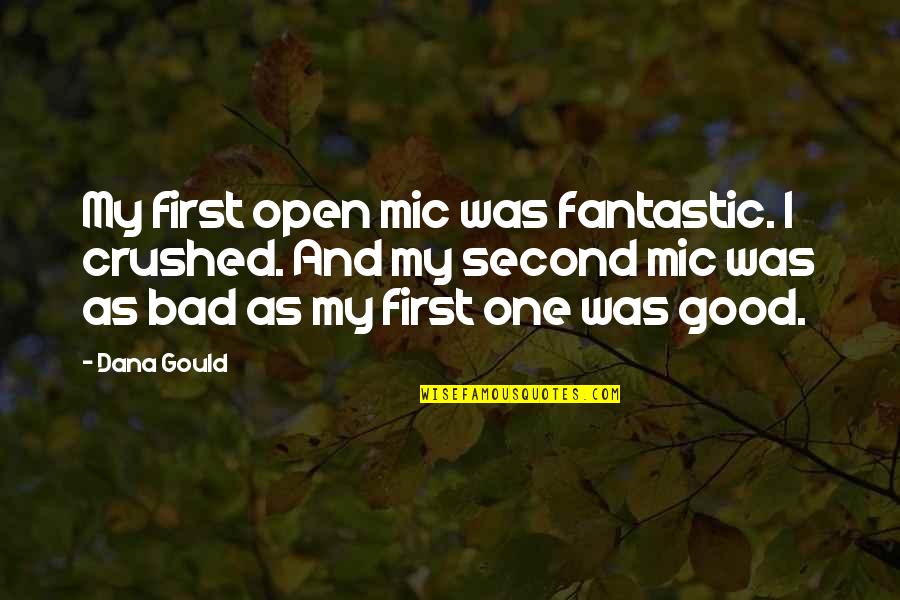 My first open mic was fantastic. I crushed. And my second mic was as bad as my first one was good.

- Dana Gould

WISEFAMOUSQUOTES.COM